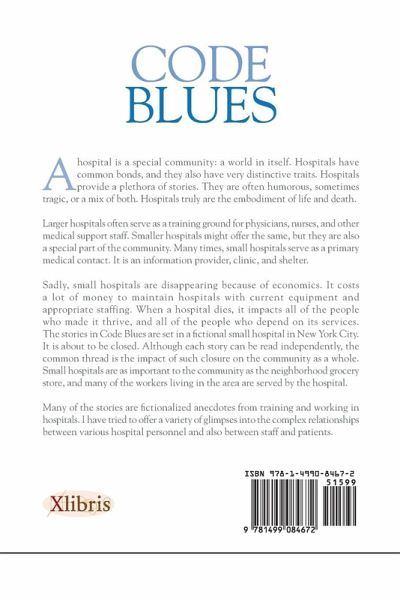 CODE
BLUES

A hospital is a special community: a world in itself. Hospitals have common bonds, and they also have very distinctive traits. Hospitals provide a plethora of stories. They are often humorous, sometimes tragic, or a mix of both. Hospitals truly are the embodiment of life and death.

Larger hospitals often serve as a training ground for physicians, nurses, and other medical support staff. Smaller hospitals might offer the same, but they are also a special part of the community. Many times, small hospitals serve as a primary medical contact. It is an information provider, clinic, and shelter.

Sadly, small hospitals are disappearing because of economics. It costs a lot of money to maintain hospitals with current equipment and appropriate staffing. When a hospital dies, it impacts all of the people who made it thrive, and all of the people who depend on its services. The stories in Code Blues are set in a fictional small hospital in New York City. It is about to be closed. Although each story can be read independently, the common thread is the impact of such closure on the community as a whole. Small hospitals are as important to the community as the neighborhood grocery store, and many of the workers living in the area are served by the hospital.

Many of the stories are fictionalized anecdotes from training and working in hospitals. I have tried to offer a variety of glimpses into the complex relationships between various hospital personnel and also between staff and patients.

Xlibris

ISBN 978-1-4990-8467-2
51599
9 781499 084672